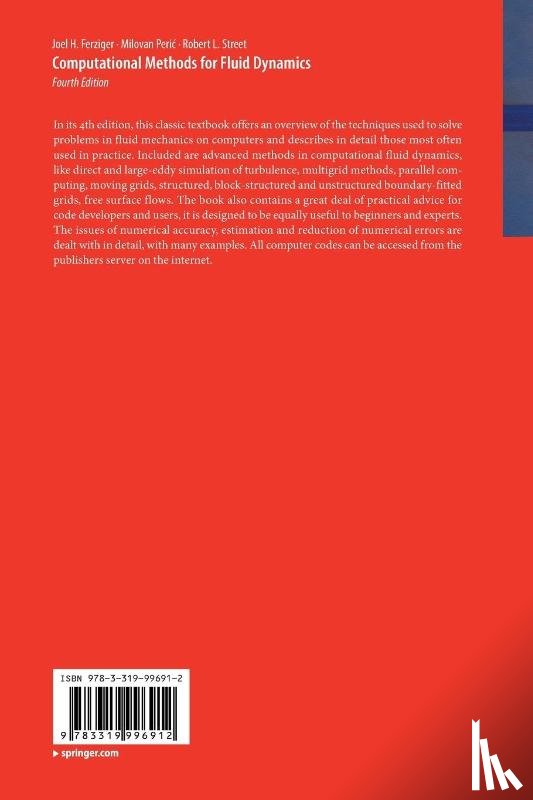 Joel H. Ferziger · Milovan Perić · Robert L. Street
Computational Methods for Fluid Dynamics
Fourth Edition

In its 4th edition, this classic textbook offers an overview of the techniques used to solve problems in fluid mechanics on computers and describes in detail those most often used in practice. Included are advanced methods in computational fluid dynamics, like direct and large-eddy simulation of turbulence, multigrid methods, parallel computing, moving grids, structured, block-structured and unstructured boundary-fitted grids, free surface flows. The book also contains a great deal of practical advice for code developers and users, it is designed to be equally useful to beginners and experts. The issues of numerical accuracy, estimation and reduction of numerical errors are dealt with in detail, with many examples. All computer codes can be accessed from the publishers server on the internet.

ISBN 978-3-319-99691-2

9 783319 996912

▸ springer.com